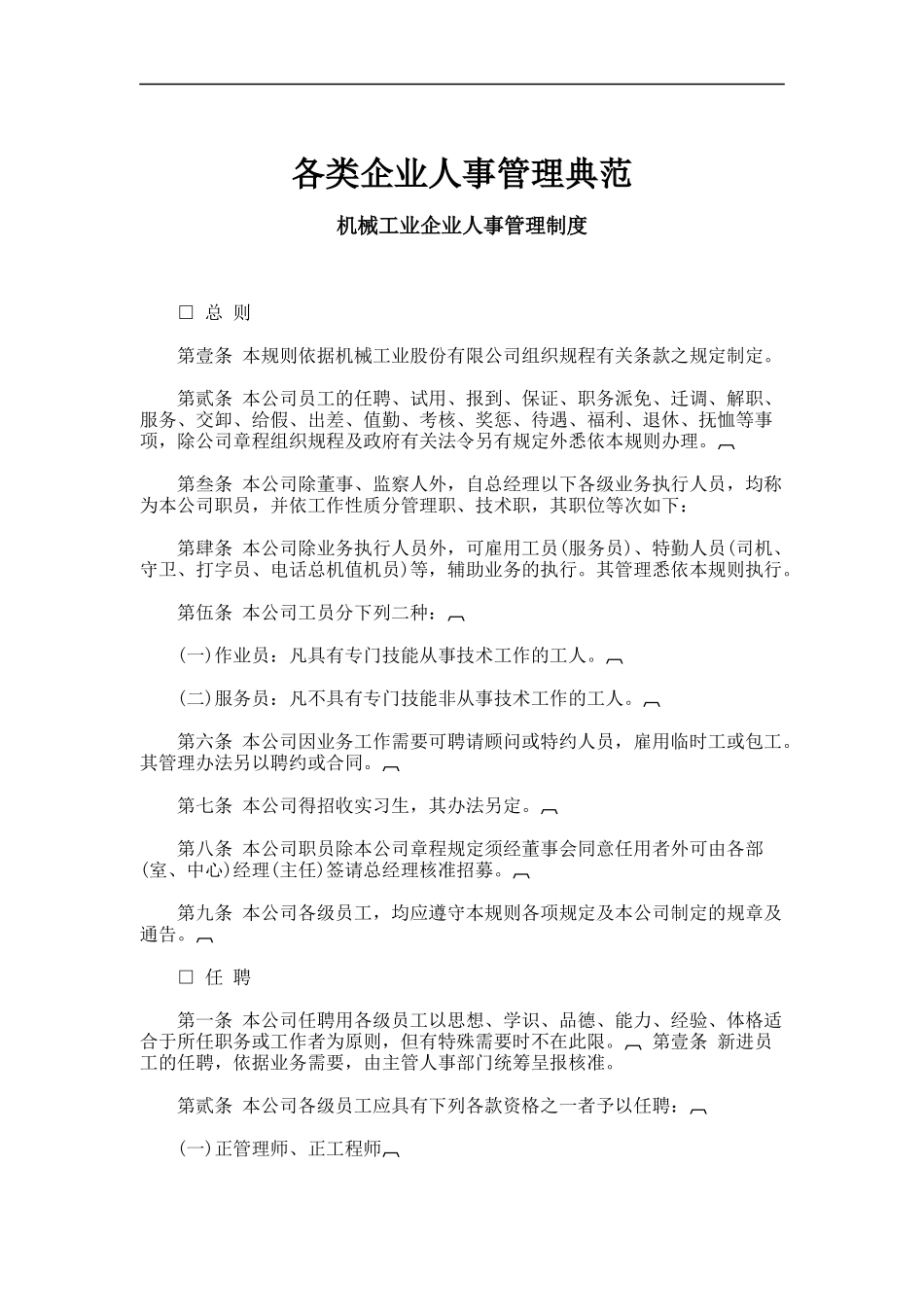 各类企业人事管理典范

机械工业企业人事管理制度

□ 总 则

第壹条 本规则依据机械工业股份有限公司组织规程有关条款之规定制定。

第贰条 本公司员工的任聘、试用、报到、保证、职务派免、迁调、解职、服务、交卸、给假、出差、值勤、考核、奖惩、待遇、福利、退休、抚恤等事项，除公司章程组织规程及政府有关法令另有规定外悉依本规则办理。

第叁条 本公司除董事、监察人外，自总经理以下各级业务执行人员，均称为本公司职员，并依工作性质分管理职、技术职，其职位等次如下：

第肆条 本公司除业务执行人员外，可雇用工员(服务员)、特勤人员(司机、守卫、打字员、电话总机值机员)等，辅助业务的执行。其管理悉依本规则执行。

第伍条 本公司工员分下列二种：

(一)作业员：凡具有专门技能从事技术工作的工人。

(二)服务员：凡不具有专门技能非从事技术工作的工人。

第六条 本公司因业务工作需要可聘请顾问或特约人员，雇用临时工或包工。其管理办法另以聘约或合同。

第七条 本公司得招收实习生，其办法另定。

第八条 本公司职员除本公司章程规定须经董事会同意任用者外可由各部(室、中心)经理(主任)签请总经理核准招募。

第九条 本公司各级员工，均应遵守本规则各项规定及本公司制定的规章及通告。

□ 任 聘

第一条 本公司任聘用各级员工以思想、学识、品德、能力、经验、体格适合于所任职务或工作者为原则，但有特殊需要时不在此限。 第壹条 新进员工的任聘，依据业务需要，由主管人事部门统筹呈报核准。

第贰条 本公司各级员工应具有下列各款资格之一者予以任聘：

(一)正管理师、正工程师